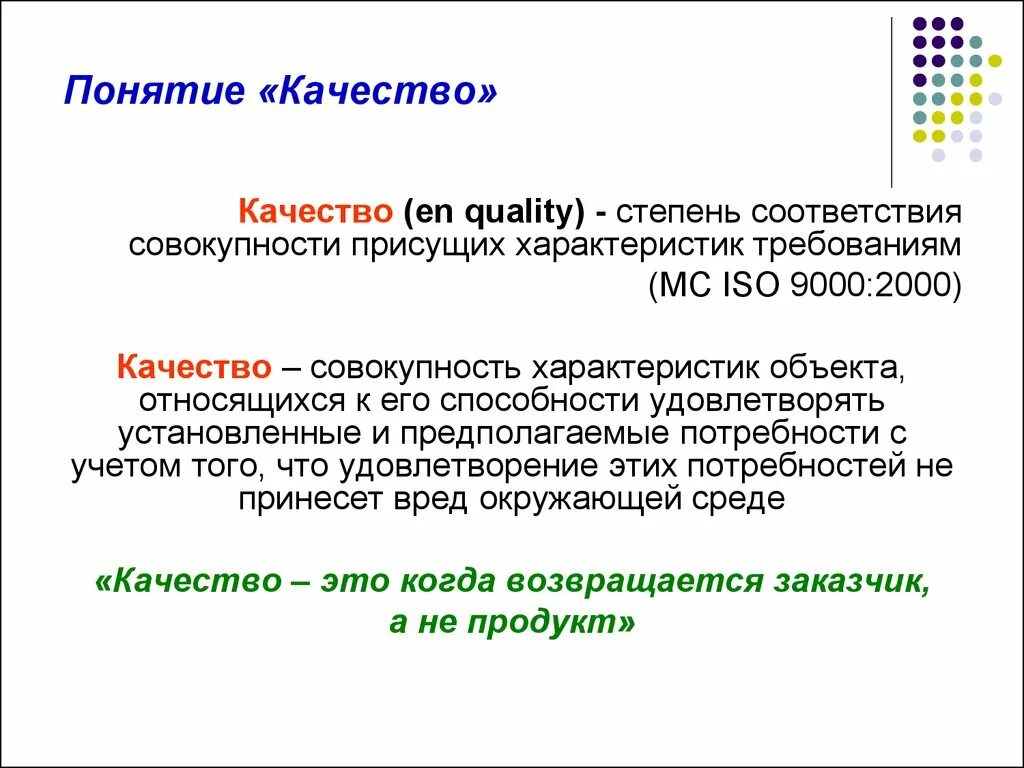 Понятие «Качество»

Качество (en quality) - степень соответствия совокупности присущих характеристик требованиям (МС ISO 9000:2000)

Качество – совокупность характеристик объекта, относящихся к его способности удовлетворять установленные и предполагаемые потребности с учетом того, что удовлетворение этих потребностей не принесет вред окружающей среде

«Качество – это когда возвращается заказчик, а не продукт»